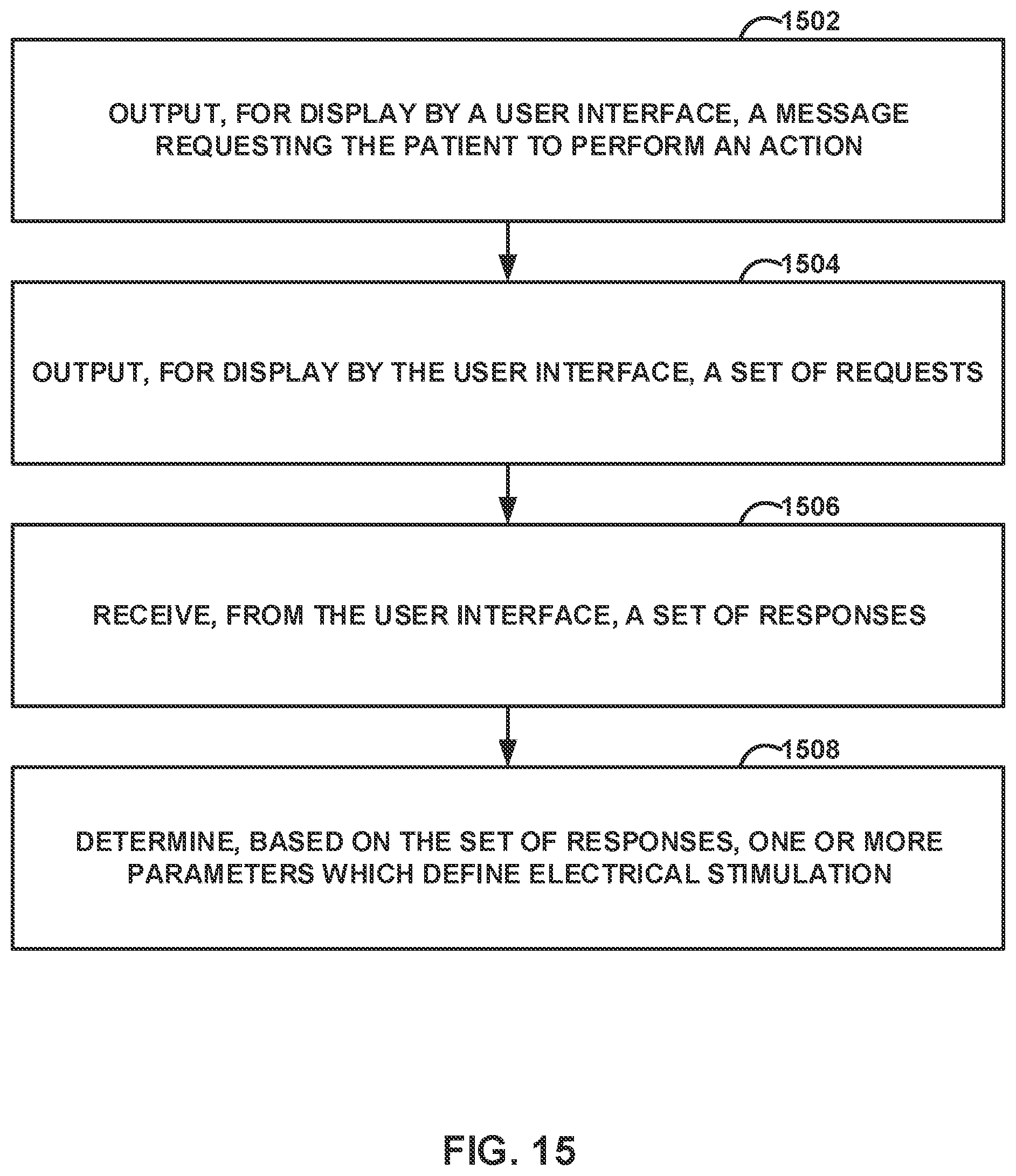 1502

OUTPUT, FOR DISPLAY BY A USER INTERFACE, A MESSAGE REQUESTING THE PATIENT TO PERFORM AN ACTION

1504

OUTPUT, FOR DISPLAY BY THE USER INTERFACE, A SET OF REQUESTS

1506

RECEIVE, FROM THE USER INTERFACE, A SET OF RESPONSES

1508

DETERMINE, BASED ON THE SET OF RESPONSES, ONE OR MORE PARAMETERS WHICH DEFINE ELECTRICAL STIMULATION

FIG. 15